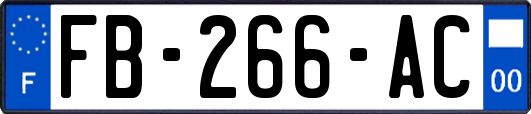 F
FB-266-AC
00